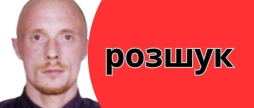 розшук